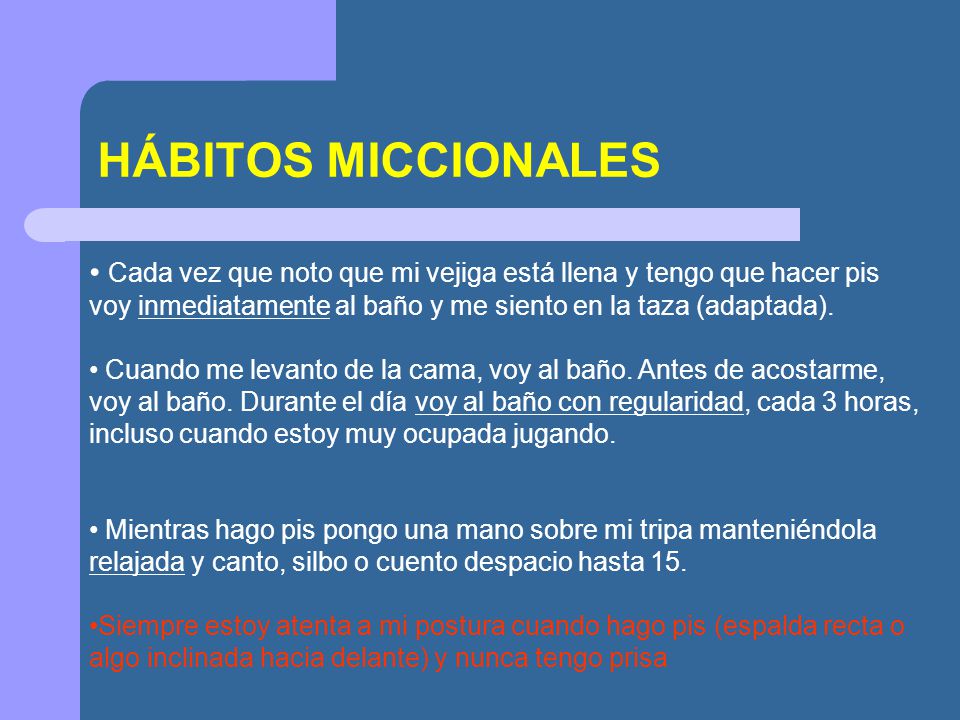 HÁBITOS MICCIONALES

• Cada vez que noto que mi vejiga está llena y tengo que hacer pis voy inmediatamente al baño y me siento en la taza (adaptada).

• Cuando me levanto de la cama, voy al baño. Antes de acostarme, voy al baño. Durante el día voy al baño con regularidad, cada 3 horas, incluso cuando estoy muy ocupada jugando.

• Mientras hago pis pongo una mano sobre mi tripa manteniéndola relajada y canto, silbo o cuento despacio hasta 15.

•Siempre estoy atenta a mi postura cuando hago pis (espalda recta o algo inclinada hacia delante) y nunca tengo prisa